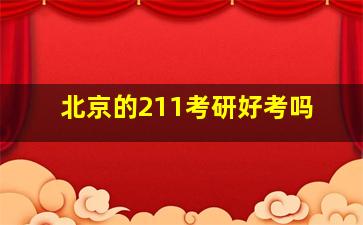 北京的211考研好考吗